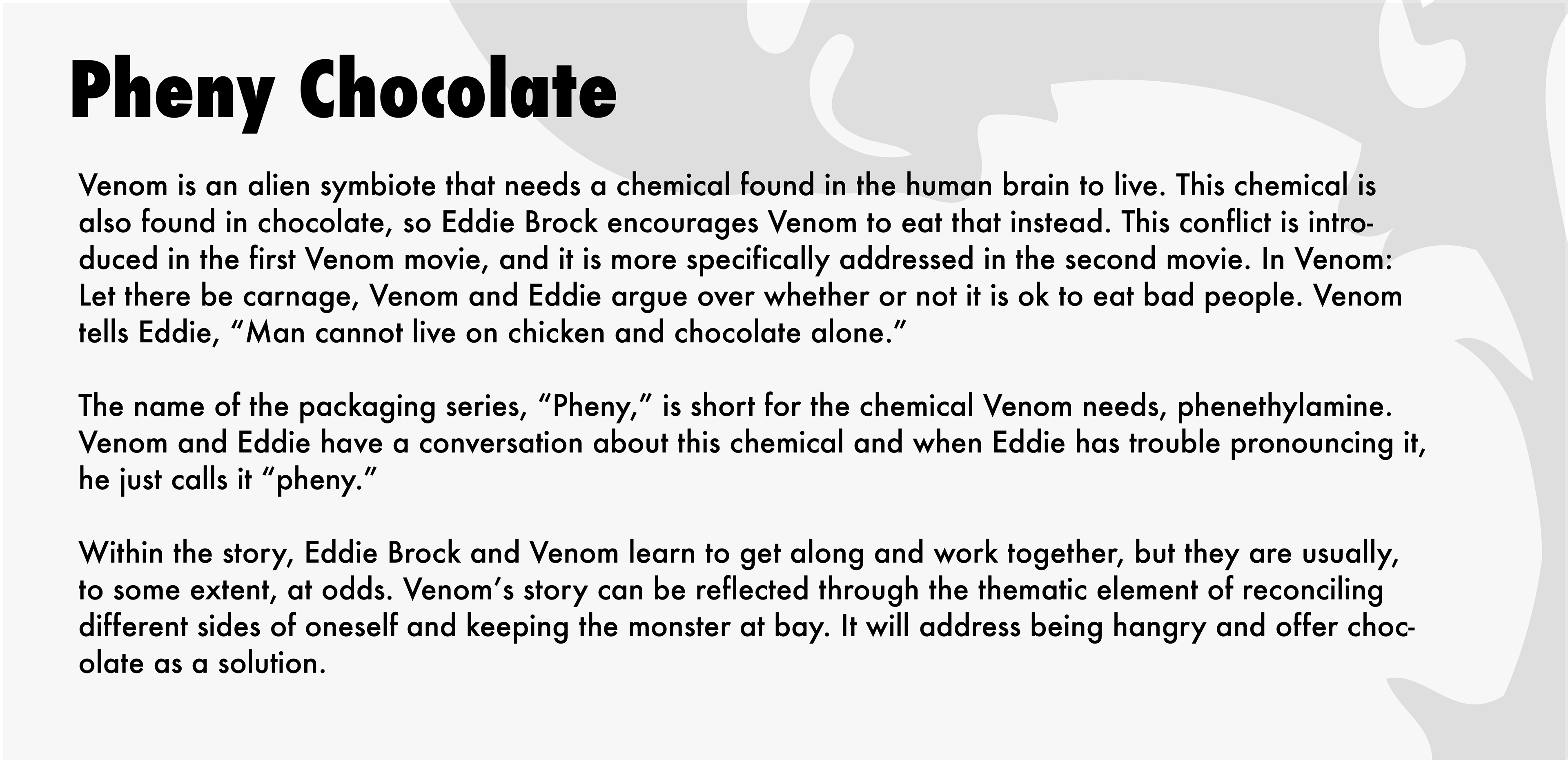 Pheny Chocolate

Venom is an alien symbiote that needs a chemical found in the human brain to live. This chemical is also found in chocolate, so Eddie Brock encourages Venom to eat that instead. This conflict is introduced in the first Venom movie, and it is more specifically addressed in the second movie. In Venom: Let there be carnage, Venom and Eddie argue over whether or not it is ok to eat bad people. Venom tells Eddie, “Man cannot live on chicken and chocolate alone.”

The name of the packaging series, “Pheny,” is short for the chemical Venom needs, phenethylamine. Venom and Eddie have a conversation about this chemical and when Eddie has trouble pronouncing it, he just calls it “pheny.”

Within the story, Eddie Brock and Venom learn to get along and work together, but they are usually, to some extent, at odds. Venom’s story can be reflected through the thematic element of reconciling different sides of oneself and keeping the monster at bay. It will address being hangry and offer chocolate as a solution.